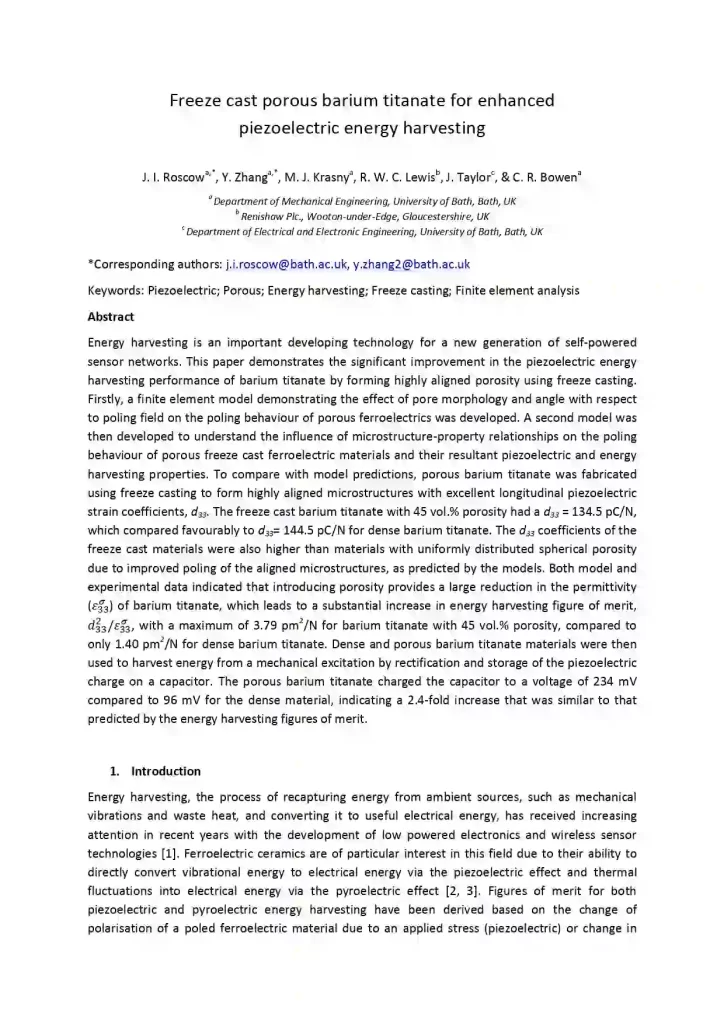 Freeze cast porous barium titanate for enhanced piezoelectric energy harvesting

J. I. Roscow$^{a,*}$, Y. Zhang$^{a,*}$, M. J. Krasny$^{a}$, R. W. C. Lewis$^{b}$, J. Taylor$^{c}$, & C. R. Bowen$^{a}$

$^{a}$ Department of Mechanical Engineering, University of Bath, Bath, UK
$^{b}$ Renishaw Plc., Wooton-under-Edge, Gloucestershire, UK
$^{c}$ Department of Electrical and Electronic Engineering, University of Bath, Bath, UK

*Corresponding authors: j.i.roscow@bath.ac.uk, y.zhang2@bath.ac.uk

Keywords: Piezoelectric; Porous; Energy harvesting; Freeze casting; Finite element analysis

Abstract

Energy harvesting is an important developing technology for a new generation of self-powered sensor networks. This paper demonstrates the significant improvement in the piezoelectric energy harvesting performance of barium titanate by forming highly aligned porosity using freeze casting. Firstly, a finite element model demonstrating the effect of pore morphology and angle with respect to poling field on the poling behaviour of porous ferroelectrics was developed. A second model was then developed to understand the influence of microstructure-property relationships on the poling behaviour of porous freeze cast ferroelectric materials and their resultant piezoelectric and energy harvesting properties. To compare with model predictions, porous barium titanate was fabricated using freeze casting to form highly aligned microstructures with excellent longitudinal piezoelectric strain coefficients, $d_{33}$. The freeze cast barium titanate with 45 vol.% porosity had a $d_{33}$ = 134.5 pC/N, which compared favourably to $d_{33}$= 144.5 pC/N for dense barium titanate. The $d_{33}$ coefficients of the freeze cast materials were also higher than materials with uniformly distributed spherical porosity due to improved poling of the aligned microstructures, as predicted by the models. Both model and experimental data indicated that introducing porosity provides a large reduction in the permittivity ($\varepsilon_{33}^{\sigma}$) of barium titanate, which leads to a substantial increase in energy harvesting figure of merit, $d_{33}^{2}/\varepsilon_{33}^{\sigma}$, with a maximum of 3.79 pm$^2$/N for barium titanate with 45 vol.% porosity, compared to only 1.40 pm$^2$/N for dense barium titanate. Dense and porous barium titanate materials were then used to harvest energy from a mechanical excitation by rectification and storage of the piezoelectric charge on a capacitor. The porous barium titanate charged the capacitor to a voltage of 234 mV compared to 96 mV for the dense material, indicating a 2.4-fold increase that was similar to that predicted by the energy harvesting figures of merit.

1. Introduction

Energy harvesting, the process of recapturing energy from ambient sources, such as mechanical vibrations and waste heat, and converting it to useful electrical energy, has received increasing attention in recent years with the development of low powered electronics and wireless sensor technologies [1]. Ferroelectric ceramics are of particular interest in this field due to their ability to directly convert vibrational energy to electrical energy via the piezoelectric effect and thermal fluctuations into electrical energy via the pyroelectric effect [2, 3]. Figures of merit for both piezoelectric and pyroelectric energy harvesting have been derived based on the change of polarisation of a poled ferroelectric material due to an applied stress (piezoelectric) or change in